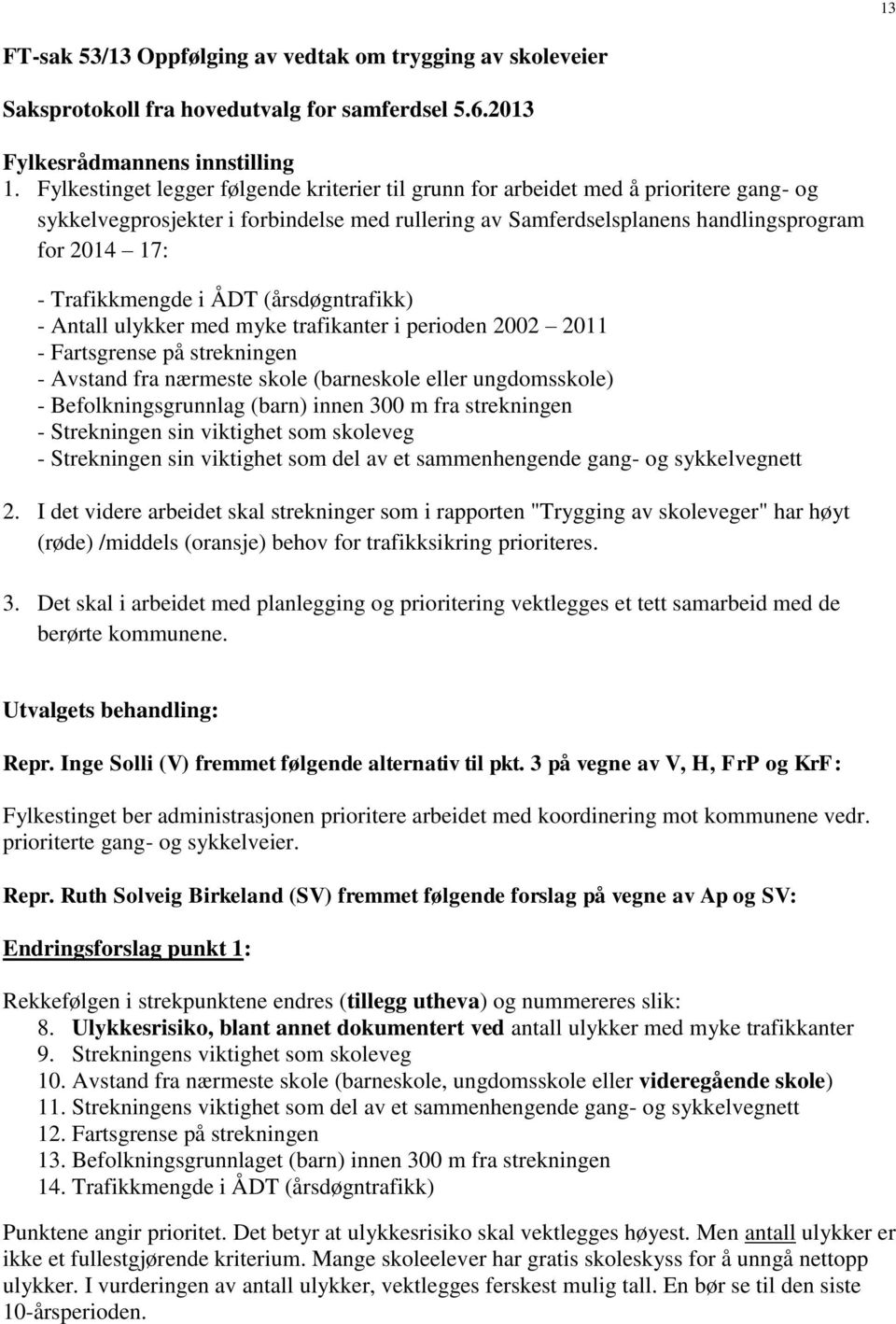 13

FT-sak 53/13 Oppfølging av vedtak om trygging av skoleveier

Saksprotokoll fra hovedutvalg for samferdsel 5.6.2013

Fylkesrådmannens innstilling

1. Fylkestinget legger følgende kriterier til grunn for arbeidet med å prioritere gang- og sykkelvegprosjekter i forbindelse med rullering av Samferdselsplanens handlingsprogram for 2014 – 17:

- Trafikkmengde i ÅDT (årsdøgntrafikk)
- Antall ulykker med myke trafikanter i perioden 2002 – 2011
- Fartsgrense på strekningen
- Avstand fra nærmeste skole (barneskole eller ungdomsskole)
- Befolkningsgrunnlag (barn) innen 300 m fra strekningen
- Strekningen sin viktighet som skoleveg
- Strekningen sin viktighet som del av et sammenhengende gang- og sykkelvegnett

2. I det videre arbeidet skal strekninger som i rapporten "Trygging av skoleveger" har høyt (røde) /middels (oransje) behov for trafikksikring prioriteres.

3. Det skal i arbeidet med planlegging og prioritering vektlegges et tett samarbeid med de berørte kommunene.

Utvalgets behandling:

Repr. Inge Solli (V) fremmet følgende alternativ til pkt. 3 på vegne av V, H, FrP og KrF:

Fylkestinget ber administrasjonen prioritere arbeidet med koordinering mot kommunene vedr. prioriterte gang- og sykkelveier.

Repr. Ruth Solveig Birkeland (SV) fremmet følgende forslag på vegne av Ap og SV:

Endringsforslag punkt 1:

Rekkefølgen i strekpunktene endres (tillegg utheva) og nummereres slik:
8. Ulykkesrisiko, blant annet dokumentert ved antall ulykker med myke trafikkanter
9. Strekningens viktighet som skoleveg
10. Avstand fra nærmeste skole (barneskole, ungdomsskole eller videregående skole)
11. Strekningens viktighet som del av et sammenhengende gang- og sykkelvegnett
12. Fartsgrense på strekningen
13. Befolkningsgrunnlaget (barn) innen 300 m fra strekningen
14. Trafikkmengde i ÅDT (årsdøgntrafikk)

Punktene angir prioritet. Det betyr at ulykkesrisiko skal vektlegges høyest. Men antall ulykker er ikke et fullestgjørende kriterium. Mange skoleelever har gratis skoleskyss for å unngå nettopp ulykker. I vurderingen av antall ulykker, vektlegges ferskest mulig tall. En bør se til den siste 10-årsperioden.